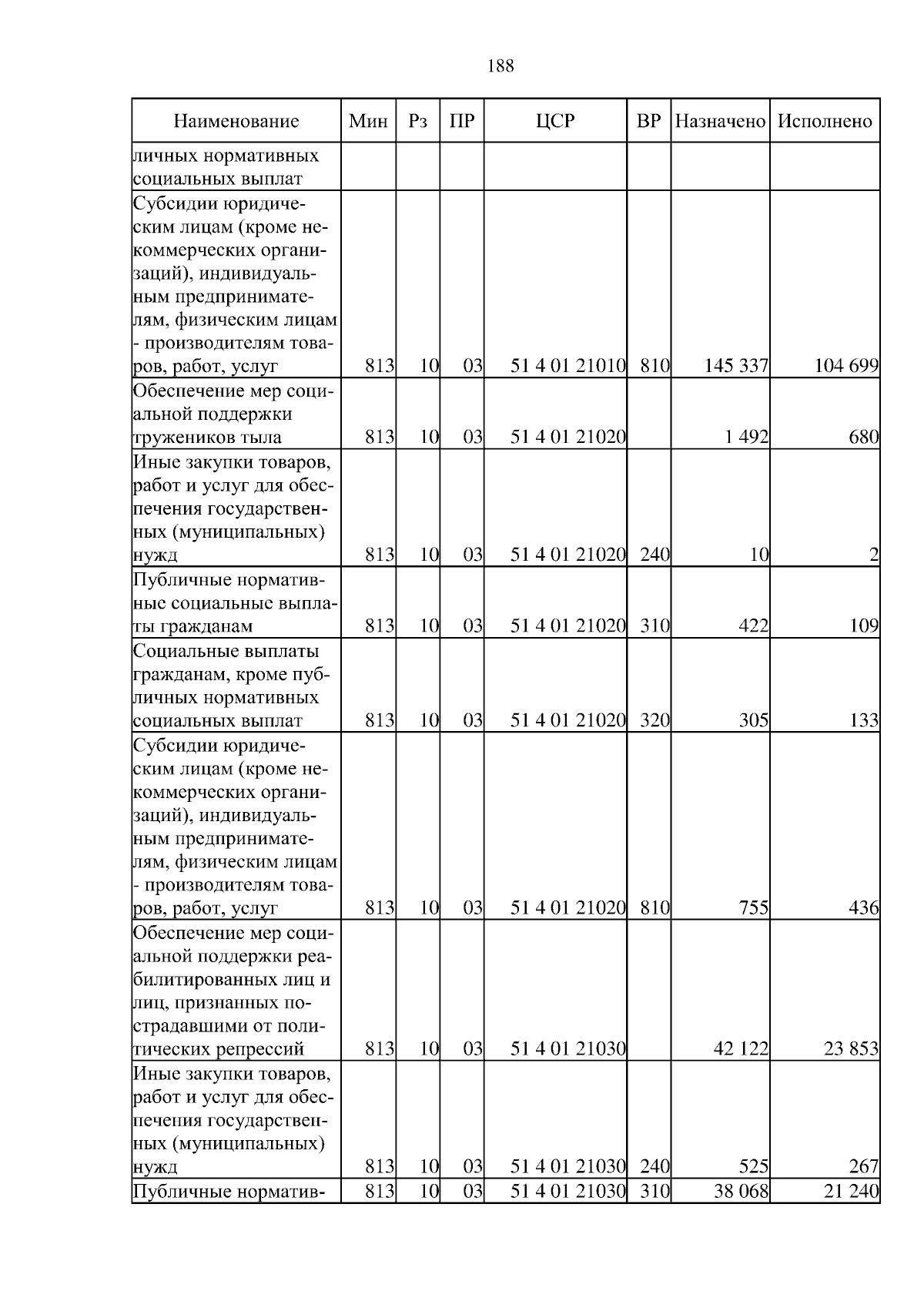 188

| Наименование | Мин | Рз | ПР | ЦСР | ВР | Назначено | Исполнено |
|---|---|---|---|---|---|---|---|
| личных нормативных социальных выплат | | | | | | | |
| Субсидии юридическим лицам (кроме некоммерческих организаций), индивидуальным предпринимателям, физическим лицам - производителям товаров, работ, услуг | 813 | 10 | 03 | 51 4 01 21010 | 810 | 145 337 | 104 699 |
| Обеспечение мер социальной поддержки тружеников тыла | 813 | 10 | 03 | 51 4 01 21020 | | 1 492 | 680 |
| Иные закупки товаров, работ и услуг для обеспечения государственных (муниципальных) нужд | 813 | 10 | 03 | 51 4 01 21020 | 240 | 10 | 2 |
| Публичные нормативные социальные выплаты гражданам | 813 | 10 | 03 | 51 4 01 21020 | 310 | 422 | 109 |
| Социальные выплаты гражданам, кроме публичных нормативных социальных выплат | 813 | 10 | 03 | 51 4 01 21020 | 320 | 305 | 133 |
| Субсидии юридическим лицам (кроме некоммерческих организаций), индивидуальным предпринимателям, физическим лицам - производителям товаров, работ, услуг | 813 | 10 | 03 | 51 4 01 21020 | 810 | 755 | 436 |
| Обеспечение мер социальной поддержки реабилитированных лиц и лиц, признанных пострадавшими от политических репрессий | 813 | 10 | 03 | 51 4 01 21030 | | 42 122 | 23 853 |
| Иные закупки товаров, работ и услуг для обеспечения государственных (муниципальных) нужд | 813 | 10 | 03 | 51 4 01 21030 | 240 | 525 | 267 |
| Публичные норматив- | 813 | 10 | 03 | 51 4 01 21030 | 310 | 38 068 | 21 240 |